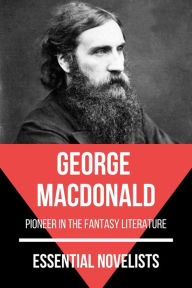 GEORGE MACDONALD

PIONEER IN THE FANTASY LITERATURE

ESSENTIAL NOVELISTS